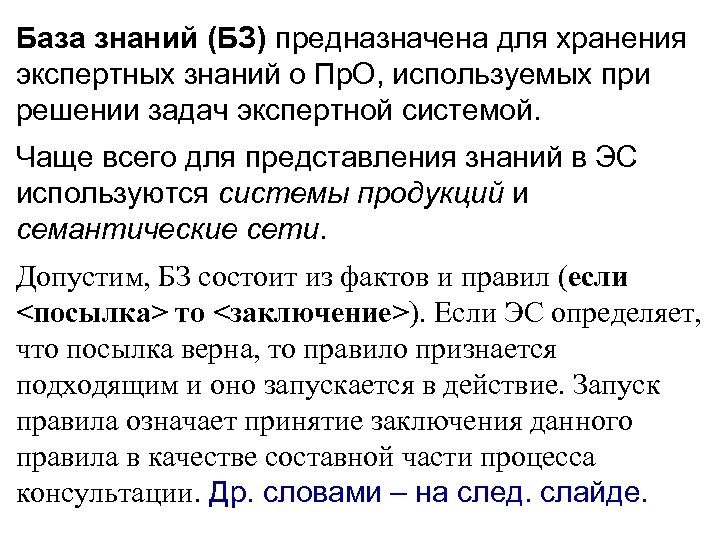 База знаний (БЗ) предназначена для хранения экспертных знаний о ПрО, используемых при решении задач экспертной системой.

Чаще всего для представления знаний в ЭС используются системы продукций и семантические сети.

Допустим, БЗ состоит из фактов и правил (если <посылка> то <заключение>). Если ЭС определяет, что посылка верна, то правило признается подходящим и оно запускается в действие. Запуск правила означает принятие заключения данного правила в качестве составной части процесса консультации. Др. словами – на след. слайде.